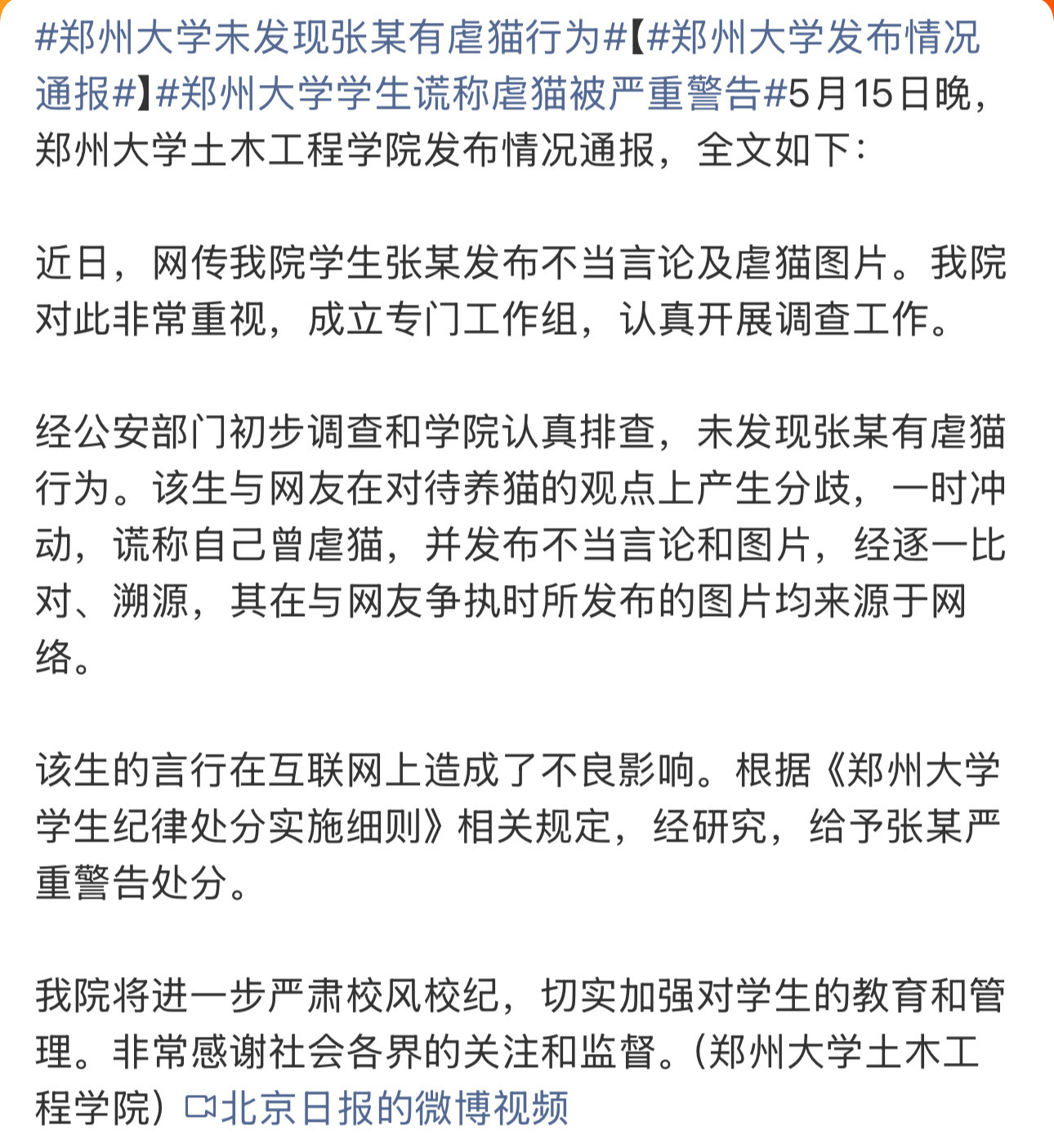 #郑州大学未发现张某有虐猫行为#【#郑州大学发布情况通报#】#郑州大学学生谎称虐猫被严重警告#5月15日晚，郑州大学土木工程学院发布情况通报，全文如下：

近日，网传我院学生张某发布不当言论及虐猫图片。我院对此非常重视，成立专门工作组，认真开展调查工作。

经公安部门初步调查和学院认真排查，未发现张某有虐猫行为。该生与网友在对待养猫的观点上产生分歧，一时冲动，谎称自己曾虐猫，并发布不当言论和图片，经逐一比对、溯源，其在与网友争执时所发布的图片均来源于网络。

该生的言行在互联网上造成了不良影响。根据《郑州大学学生纪律处分实施细则》相关规定，经研究，给予张某严重警告处分。

我院将进一步严肃校风校纪，切实加强对学生的教育和管理。非常感谢社会各界的关注和监督。(郑州大学土木工程学院）北京日报的微博视频